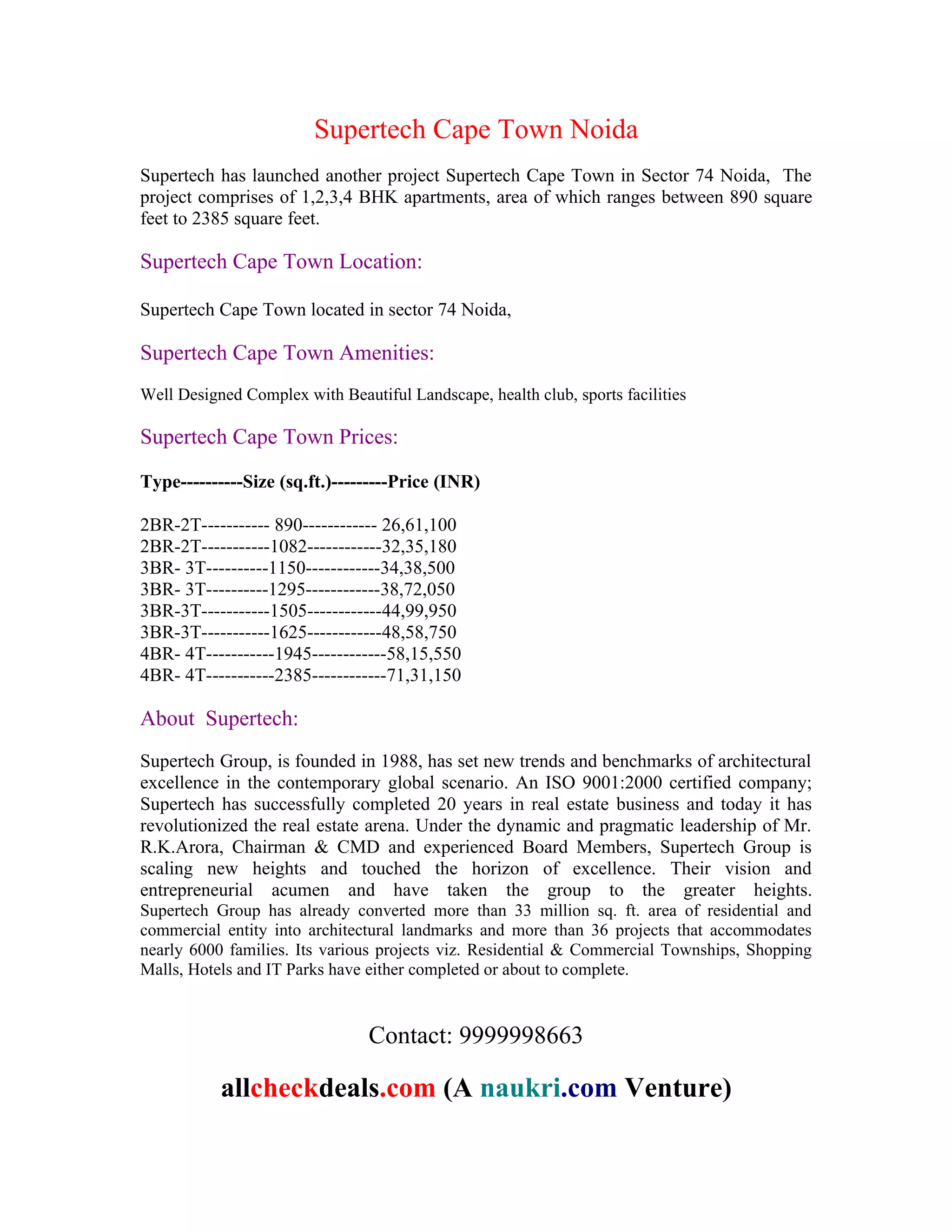 Supertech Cape Town Noida

Supertech has launched another project Supertech Cape Town in Sector 74 Noida, The project comprises of 1,2,3,4 BHK apartments, area of which ranges between 890 square feet to 2385 square feet.

Supertech Cape Town Location:

Supertech Cape Town located in sector 74 Noida,

Supertech Cape Town Amenities:

Well Designed Complex with Beautiful Landscape, health club, sports facilities

Supertech Cape Town Prices:

Type----------Size (sq.ft.)---------Price (INR)

2BR-2T----------- 890------------ 26,61,100
2BR-2T-----------1082------------32,35,180
3BR- 3T----------1150------------34,38,500
3BR- 3T----------1295------------38,72,050
3BR-3T-----------1505------------44,99,950
3BR-3T-----------1625------------48,58,750
4BR- 4T-----------1945------------58,15,550
4BR- 4T-----------2385------------71,31,150

About Supertech:

Supertech Group, is founded in 1988, has set new trends and benchmarks of architectural excellence in the contemporary global scenario. An ISO 9001:2000 certified company; Supertech has successfully completed 20 years in real estate business and today it has revolutionized the real estate arena. Under the dynamic and pragmatic leadership of Mr. R.K.Arora, Chairman & CMD and experienced Board Members, Supertech Group is scaling new heights and touched the horizon of excellence. Their vision and entrepreneurial acumen and have taken the group to the greater heights. Supertech Group has already converted more than 33 million sq. ft. area of residential and commercial entity into architectural landmarks and more than 36 projects that accommodates nearly 6000 families. Its various projects viz. Residential & Commercial Townships, Shopping Malls, Hotels and IT Parks have either completed or about to complete.

Contact: 9999998663

allcheckdeals.com (A naukri.com Venture)